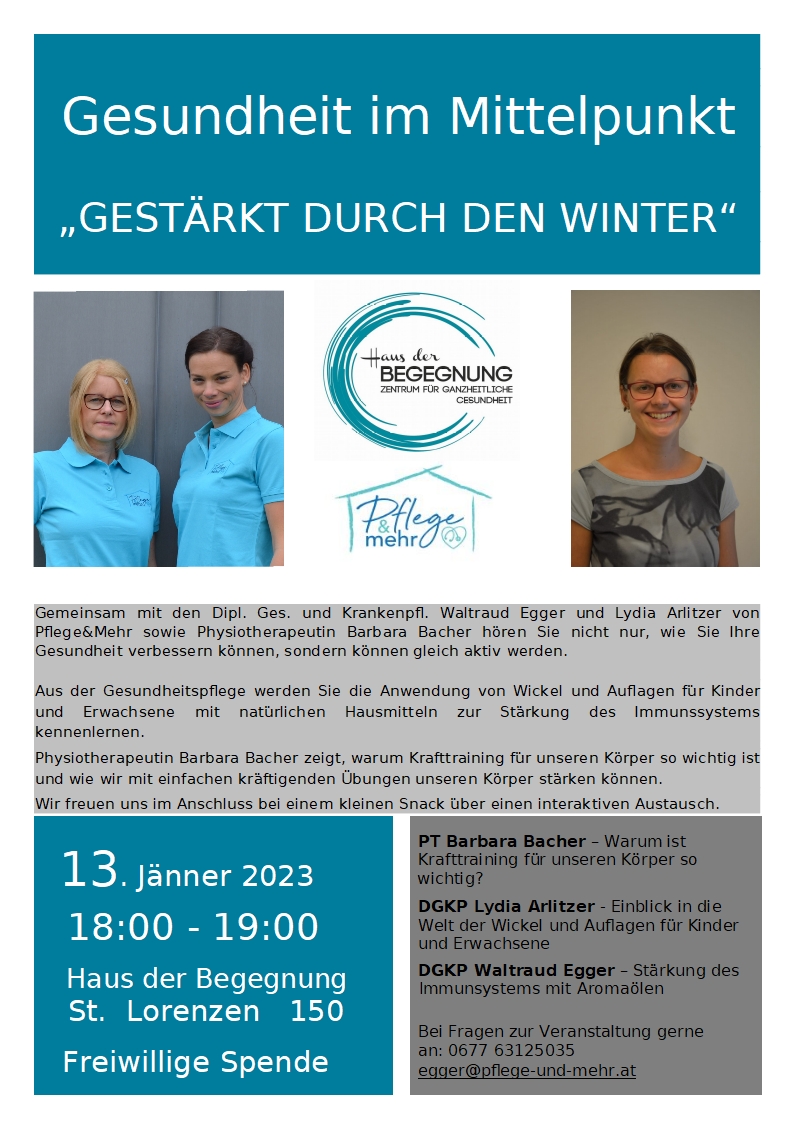 Gesundheit im Mittelpunkt

„GESTÄRKT DURCH DEN WINTER“

Haus der BEGEGNUNG
ZENTRUM FÜR GANZHEITLICHE GESUNDHEIT

Pflege & mehr

Gemeinsam mit den Dipl. Ges. und Krankenpfl. Waltraud Egger und Lydia Arlitzer von Pflege&Mehr sowie Physiotherapeutin Barbara Bacher hören Sie nicht nur, wie Sie Ihre Gesundheit verbessern können, sondern können gleich aktiv werden.

Aus der Gesundheitspflege werden Sie die Anwendung von Wickel und Auflagen für Kinder und Erwachsene mit natürlichen Hausmitteln zur Stärkung des Immunssystems kennenlernen.

Physiotherapeutin Barbara Bacher zeigt, warum Krafttraining für unseren Körper so wichtig ist und wie wir mit einfachen kräftigenden Übungen unseren Körper stärken können.

Wir freuen uns im Anschluss bei einem kleinen Snack über einen interaktiven Austausch.

13. Jänner 2023
18:00 - 19:00
Haus der Begegnung
St. Lorenzen 150
Freiwillige Spende

PT Barbara Bacher – Warum ist Krafttraining für unseren Körper so wichtig?

DGKP Lydia Arlitzer - Einblick in die Welt der Wickel und Auflagen für Kinder und Erwachsene

DGKP Waltraud Egger – Stärkung des Immunsystems mit Aromaölen

Bei Fragen zur Veranstaltung gerne an: 0677 63125035
egger@pflege-und-mehr.at